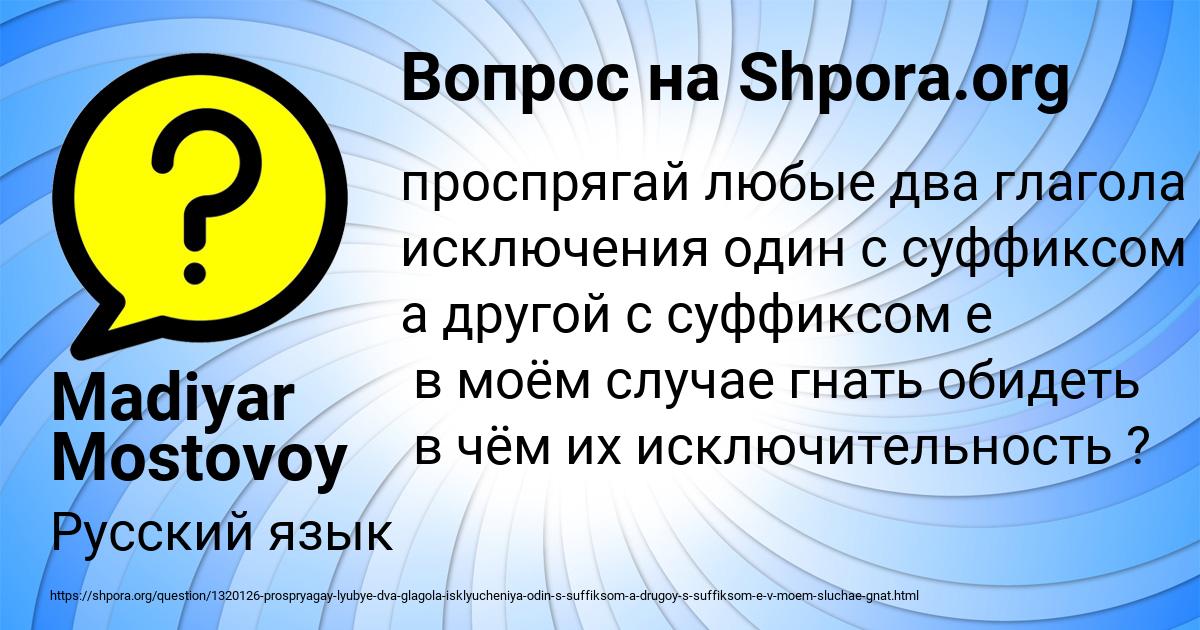 Вопрос на Shpora.org

?

проспрягай любые два глагола исключения один с суффиксом а другой с суффиксом е
в моём случае гнать обидеть
в чём их исключительность ?

Madiyar Mostovoy

Русский язык

https://shpora.org/question/1320126-prospryagay-lyubye-dva-glagola-isklyucheniya-odin-s-suffiksom-a-drugoy-s-suffiksom-e-v-moem-sluchae-gnat.html